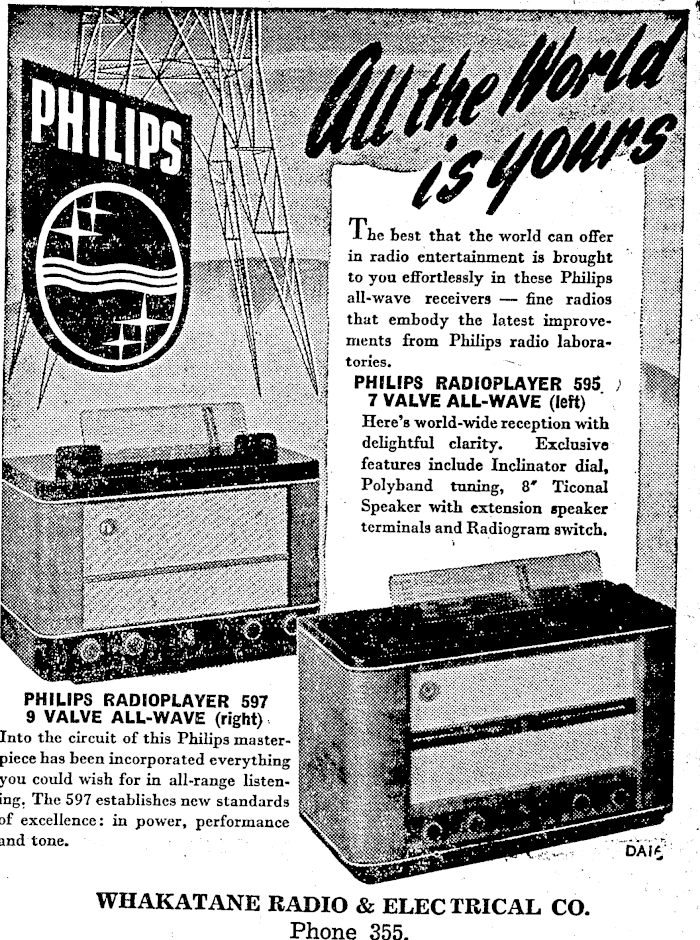 PHILIPS

All the World is yours

The best that the world can offer in radio entertainment is brought to you effortlessly in these Philips all-wave receivers — fine radios that embody the latest improvements from Philips radio laboratories.

PHILIPS RADIOPLAYER 595
7 VALVE ALL-WAVE (left)

Here's world-wide reception with delightful clarity. Exclusive features include Inclinator dial, Polyband tuning, 8" Ticonal Speaker with extension speaker terminals and Radiogram switch.

PHILIPS RADIOPLAYER 597
9 VALVE ALL-WAVE (right)

Into the circuit of this Philips masterpiece has been incorporated everything you could wish for in all-range listening. The 597 establishes new standards of excellence: in power, performance and tone.

DA16

WHAKATANE RADIO & ELECTRICAL CO.
Phone 355.